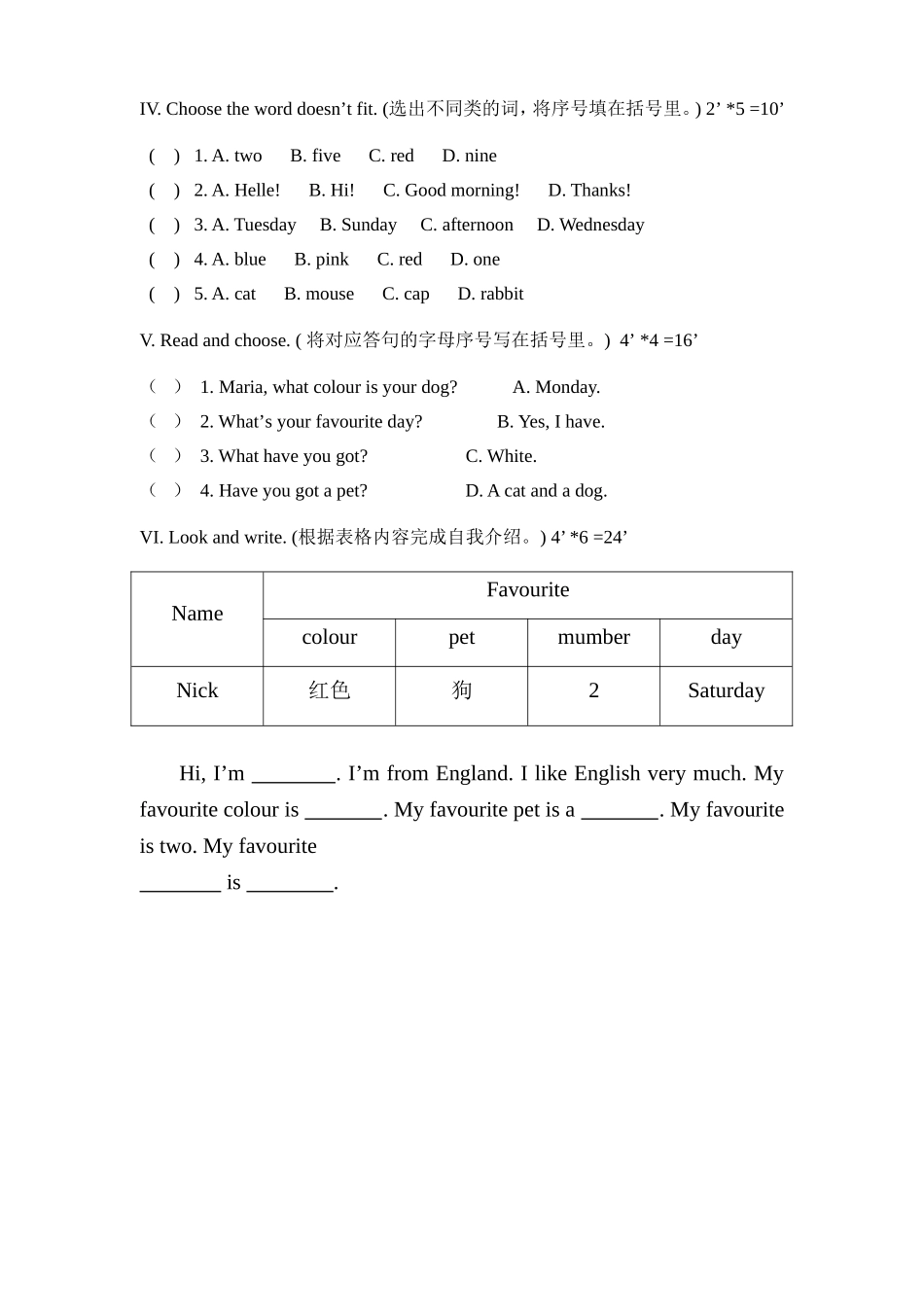 IV. Choose the word doesn't fit. (选出不同类的词，将序号填在括号里。) 2' *5 =10'

( ) 1. A. two B. five C. red D. nine
( ) 2. A. Helle! B. Hi! C. Good morning! D. Thanks!
( ) 3. A. Tuesday B. Sunday C. afternoon D. Wednesday
( ) 4. A. blue B. pink C. red D. one
( ) 5. A. cat B. mouse C. cap D. rabbit

V. Read and choose. (将对应答句的字母序号写在括号里。) 4' *4 =16'

( ) 1. Maria, what colour is your dog? A. Monday.
( ) 2. What's your favourite day? B. Yes, I have.
( ) 3. What have you got? C. White.
( ) 4. Have you got a pet? D. A cat and a dog.

VI. Look and write. (根据表格内容完成自我介绍。) 4' *6 =24'

| Name | Favourite | | | |
|---|---|---|---|---|
| | colour | pet | mumber | day |
| Nick | 红色 | 狗 | 2 | Saturday |

Hi, I'm ____. I'm from England. I like English very much. My favourite colour is ____. My favourite pet is a ____. My favourite is two. My favourite
____ is ____.